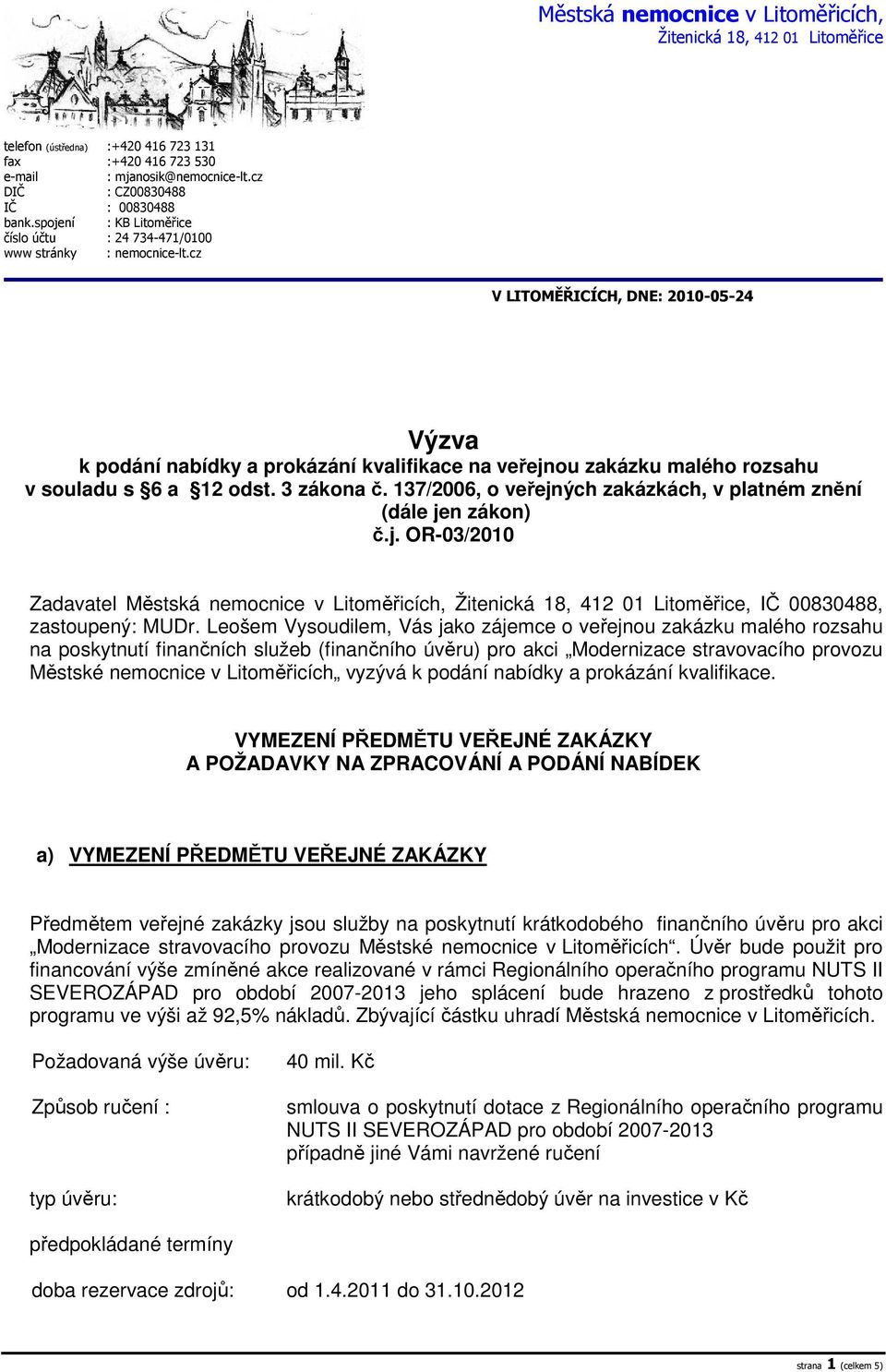 Městská nemocnice v Litoměřicích,
Žitenická 18, 412 01 Litoměřice

telefon (ústředna) :+420 416 723 131
fax :+420 416 723 530
e-mail : mjanosik@nemocnice-lt.cz
DIČ : CZ00830488
IČ : 00830488
bank.spojení : KB Litoměřice
číslo účtu : 24 734-471/0100
www stránky : nemocnice-lt.cz

V LITOMĚŘICÍCH, DNE: 2010-05-24

Výzva
k podání nabídky a prokázání kvalifikace na veřejnou zakázku malého rozsahu v souladu s §6 a §12 odst. 3 zákona č. 137/2006, o veřejných zakázkách, v platném znění (dále jen zákon)
č.j. OR-03/2010

Zadavatel Městská nemocnice v Litoměřicích, Žitenická 18, 412 01 Litoměřice, IČ 00830488, zastoupený: MUDr. Leošem Vysoudilem, Vás jako zájemce o veřejnou zakázku malého rozsahu na poskytnutí finančních služeb (finančního úvěru) pro akci „Modernizace stravovacího provozu Městské nemocnice v Litoměřicích„ vyzývá k podání nabídky a prokázání kvalifikace.

VYMEZENÍ PŘEDMĚTU VEŘEJNÉ ZAKÁZKY
A POŽADAVKY NA ZPRACOVÁNÍ A PODÁNÍ NABÍDEK

a) VYMEZENÍ PŘEDMĚTU VEŘEJNÉ ZAKÁZKY

Předmětem veřejné zakázky jsou služby na poskytnutí krátkodobého finančního úvěru pro akci „Modernizace stravovacího provozu Městské nemocnice v Litoměřicích“. Úvěr bude použit pro financování výše zmíněné akce realizované v rámci Regionálního operačního programu NUTS II SEVEROZÁPAD pro období 2007-2013 jeho splácení bude hrazeno z prostředků tohoto programu ve výši až 92,5% nákladů. Zbývající částku uhradí Městská nemocnice v Litoměřicích.

Požadovaná výše úvěru: 40 mil. Kč

Způsob ručení : smlouva o poskytnutí dotace z Regionálního operačního programu NUTS II SEVEROZÁPAD pro období 2007-2013
případně jiné Vámi navržené ručení

typ úvěru: krátkodobý nebo střednědobý úvěr na investice v Kč

předpokládané termíny

doba rezervace zdrojů: od 1.4.2011 do 31.10.2012

strana 1 (celkem 5)